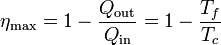 $\eta_{\max} = 1 - \frac{Q_{\text{out}}}{Q_{\text{in}}} = 1 - \frac{T_f}{T_c}$